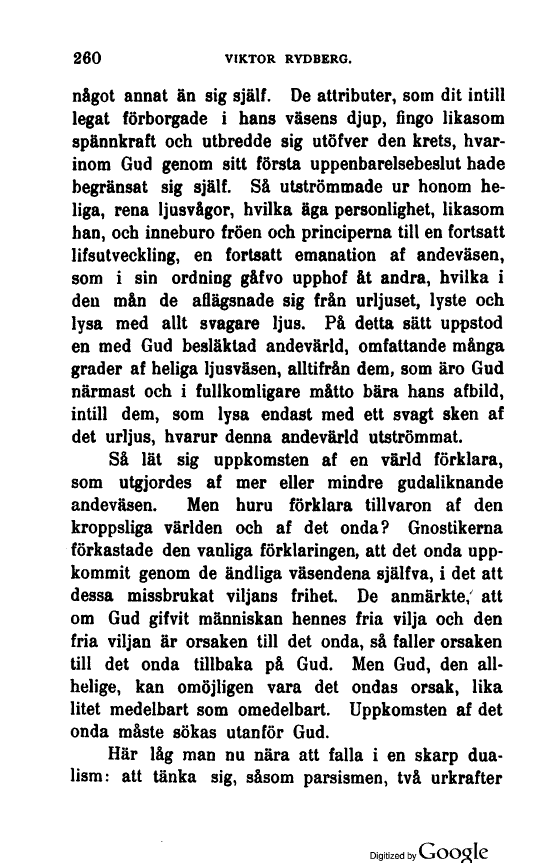 260 VIKTOR RYDBERG.

något annat än sig själf. De attributer, som dit intill legat förborgade i hans väsens djup, fingo likasom spännkraft och utbredde sig utöfver den krets, hvarinom Gud genom sitt första uppenbarelsebeslut hade begränsat sig själf. Så utströmmade ur honom heliga, rena ljusvågor, hvilka äga personlighet, likasom han, och inneburo fröen och principerna till en fortsatt lifsutveckling, en fortsatt emanation af andeväsen, som i sin ordning gåfvo upphof åt andra, hvilka i den mån de aflägsnade sig från urljuset, lyste och lysa med allt svagare ljus. På detta sätt uppstod en med Gud besläktad andevärld, omfattande många grader af heliga ljusväsen, alltifrån dem, som äro Gud närmast och i fullkomligare måtto bära hans afbild, intill dem, som lysa endast med ett svagt sken af det urljus, hvarur denna andevärld utströmmat.

Så lät sig uppkomsten af en värld förklara, som utgjordes af mer eller mindre gudaliknande andeväsen. Men huru förklara tillvaron af den kroppsliga världen och af det onda? Gnostikerna förkastade den vanliga förklaringen, att det onda uppkommit genom de ändliga väsendena själfva, i det att dessa missbrukat viljans frihet. De anmärkte, att om Gud gifvit människan hennes fria vilja och den fria viljan är orsaken till det onda, så faller orsaken till det onda tillbaka på Gud. Men Gud, den allhelige, kan omöjligen vara det ondas orsak, lika litet medelbart som omedelbart. Uppkomsten af det onda måste sökas utanför Gud.

Här låg man nu nära att falla i en skarp dualism: att tänka sig, såsom parsismen, två urkrafter

Digitized by Google